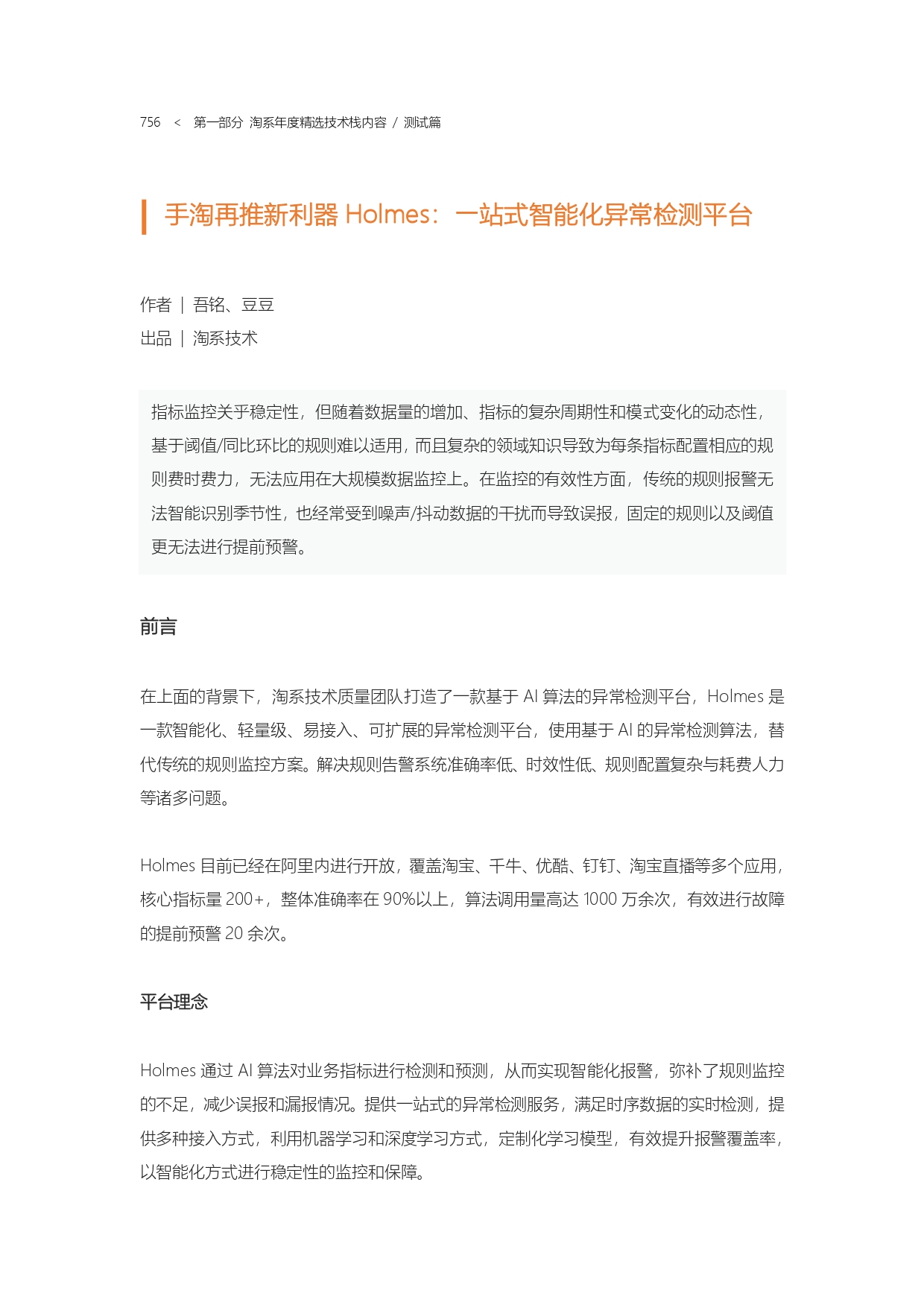 756 < 第一部分 淘系年度精选技术栈内容 / 测试篇

手淘再推新利器 Holmes：一站式智能化异常检测平台

作者 | 吾铭、豆豆
出品 | 淘系技术

指标监控关乎稳定性，但随着数据量的增加、指标的复杂周期性和模式变化的动态性，基于阈值/同比环比的规则难以适用，而且复杂的领域知识导致为每条指标配置相应的规则费时费力，无法应用在大规模数据监控上。在监控的有效性方面，传统的规则报警无法智能识别季节性，也经常受到噪声/抖动数据的干扰而导致误报，固定的规则以及阈值更无法进行提前预警。

前言

在上面的背景下，淘系技术质量团队打造了一款基于 AI 算法的异常检测平台，Holmes 是一款智能化、轻量级、易接入、可扩展的异常检测平台，使用基于 AI 的异常检测算法，替代传统的规则监控方案。解决规则告警系统准确率低、时效性低、规则配置复杂与耗费人力等诸多问题。

Holmes 目前已经在阿里内进行开放，覆盖淘宝、千牛、优酷、钉钉、淘宝直播等多个应用，核心指标量 200+，整体准确率在 90%以上，算法调用量高达 1000 万余次，有效进行故障的提前预警 20 余次。

平台理念

Holmes 通过 AI 算法对业务指标进行检测和预测，从而实现智能化报警，弥补了规则监控的不足，减少误报和漏报情况。提供一站式的异常检测服务，满足时序数据的实时检测，提供多种接入方式，利用机器学习和深度学习方式，定制化学习模型，有效提升报警覆盖率，以智能化方式进行稳定性的监控和保障。